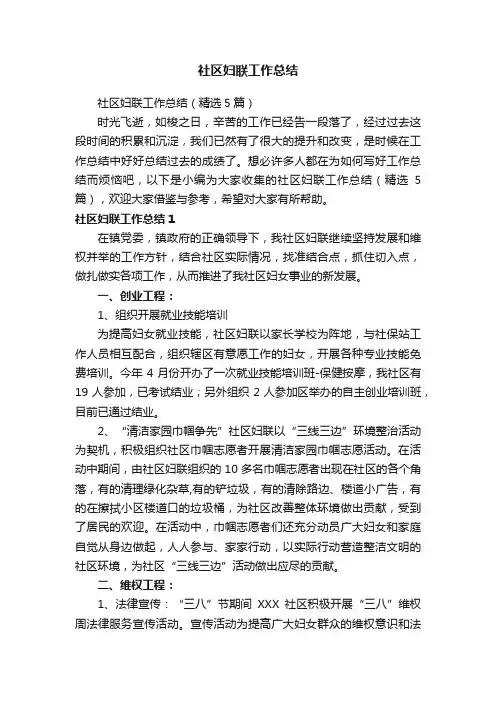 社区妇联工作总结

社区妇联工作总结（精选5篇）

时光飞逝，如梭之日，辛苦的工作已经告一段落了，经过过去这段时间的积累和沉淀，我们已然有了很大的提升和改变，是时候在工作总结中好好总结过去的成绩了。想必许多人都在为如何写好工作总结而烦恼吧，以下是小编为大家收集的社区妇联工作总结（精选5篇），欢迎大家借鉴与参考，希望对大家有所帮助。

社区妇联工作总结1

在镇党委，镇政府的正确领导下，我社区妇联继续坚持发展和维权并举的工作方针，结合社区实际情况，找准结合点，抓住切入点，做扎做实各项工作，从而推进了我社区妇女事业的新发展。

一、创业工程：

1、组织开展就业技能培训

为提高妇女就业技能，社区妇联以家长学校为阵地，与社保站工作人员相互配合，组织辖区有意愿工作的妇女，开展各种专业技能免费培训。今年4月份开办了一次就业技能培训班-保健按摩，我社区有19人参加，已考试结业；另外组织2人参加区举办的自主创业培训班，目前已通过结业。

2、“清洁家园巾帼争先”社区妇联以“三线三边”环境整治活动为契机，积极组织社区巾帼志愿者开展清洁家园巾帼志愿活动。在活动中期间，由社区妇联组织的10多名巾帼志愿者出现在社区的各个角落，有的清理绿化杂草,有的铲垃圾，有的清除路边、楼道小广告，有的在擦拭小区楼道口的垃圾桶，为社区改善整体环境做出贡献，受到了居民的欢迎。在活动中，巾帼志愿者们还充分动员广大妇女和家庭自觉从身边做起，人人参与、家家行动，以实际行动营造整洁文明的社区环境，为社区“三线三边”活动做出应尽的贡献。

二、维权工程：

1、法律宣传：“三八”节期间XXX社区积极开展“三八”维权周法律服务宣传活动。宣传活动为提高广大妇女群众的维权意识和法